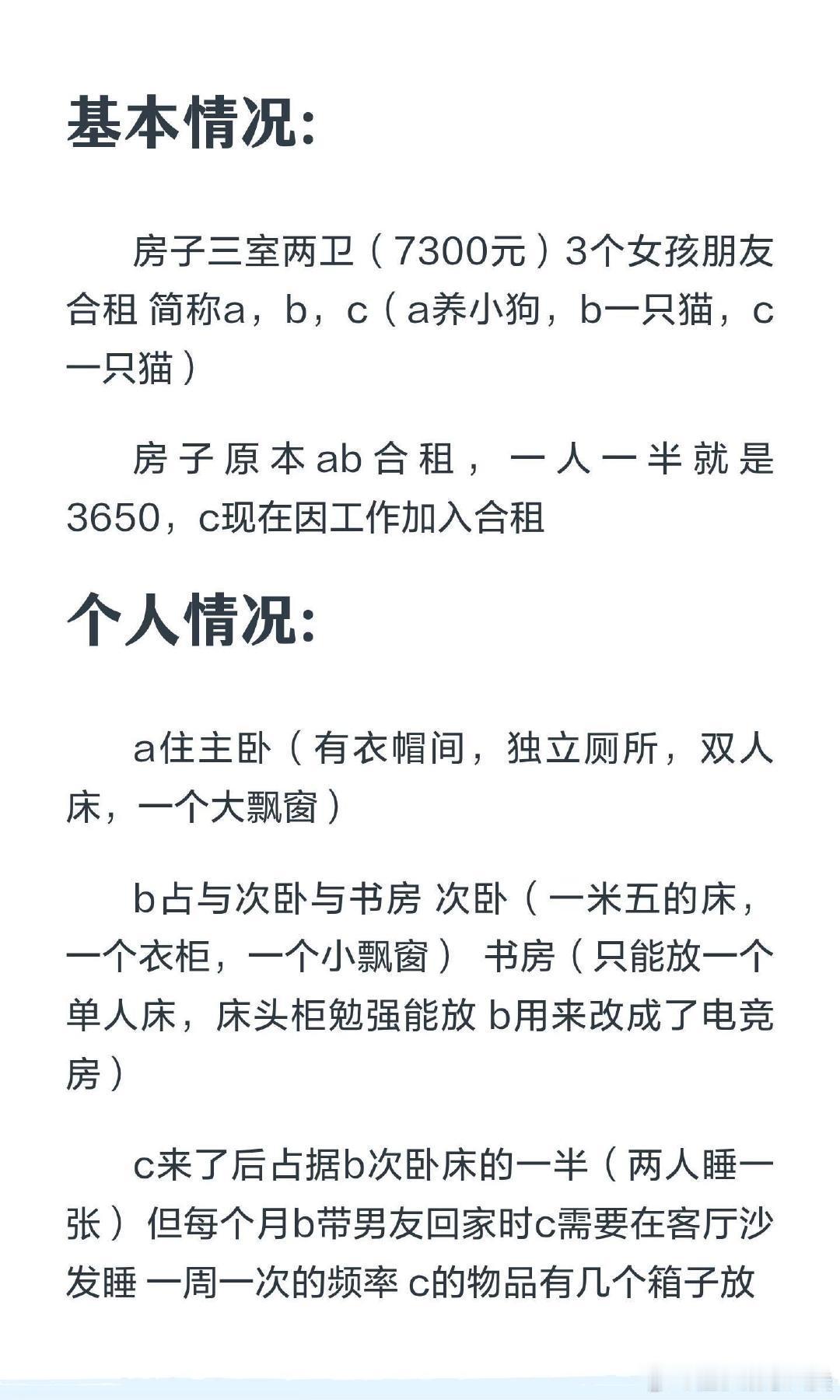 基本情况:

房子三室两卫（7300元）3个女孩朋友合租 简称a，b，c（a养小狗，b一只猫，c一只猫）

房子原本ab合租，一人一半就是3650，c现在因工作加入合租

个人情况:

a住主卧（有衣帽间，独立厕所，双人床，一个大飘窗）

b占与次卧与书房 次卧（一米五的床，一个衣柜，一个小飘窗） 书房（只能放一个单人床，床头柜勉强能放 b用来改成了电竞房）

c来了后占据b次卧床的一半（两人睡一张）但每个月b带男友回家时c需要在客厅沙发睡 一周一次的频率 c的物品有几个箱子放